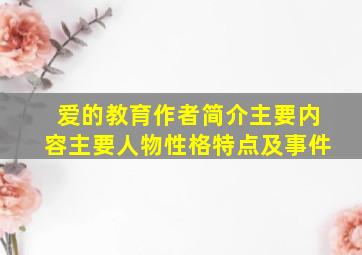 爱的教育作者简介主要内容主要人物性格特点及事件